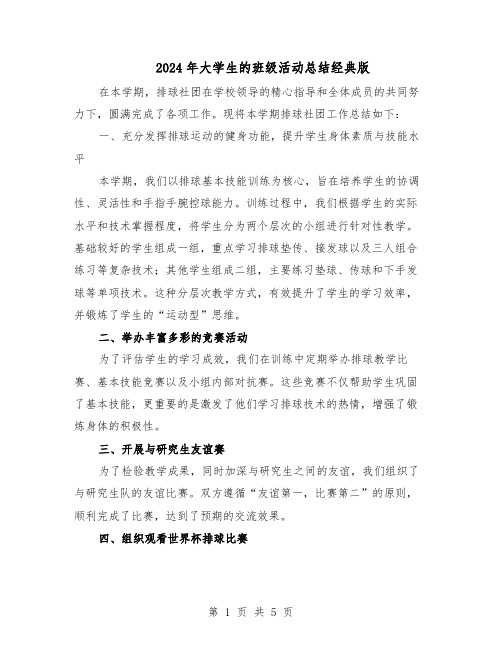 2024年大学生的班级活动总结经典版

在本学期，排球社团在学校领导的精心指导和全体成员的共同努力下，圆满完成了各项工作。现将本学期排球社团工作总结如下：

一、充分发挥排球运动的健身功能，提升学生身体素质与技能水平

本学期，我们以排球基本技能训练为核心，旨在培养学生的协调性、灵活性和手指手腕控球能力。训练过程中，我们根据学生的实际水平和技术掌握程度，将学生分为两个层次的小组进行针对性教学。基础较好的学生组成一组，重点学习排球垫传、接发球以及三人组合练习等复杂技术；其他学生组成二组，主要练习垫球、传球和下手发球等单项技术。这种分层次教学方式，有效提升了学生的学习效率，并锻炼了学生的“运动型”思维。

二、举办丰富多彩的竞赛活动

为了评估学生的学习成效，我们在训练中定期举办排球教学比赛、基本技能竞赛以及小组内部对抗赛。这些竞赛不仅帮助学生巩固了基本技能，更重要的是激发了他们学习排球技术的热情，增强了锻炼身体的积极性。

三、开展与研究生友谊赛

为了检验教学成果，同时加深与研究生之间的友谊，我们组织了与研究生队的友谊比赛。双方遵循“友谊第一，比赛第二”的原则，顺利完成了比赛，达到了预期的交流效果。

四、组织观看世界杯排球比赛

第 1 页 共 5 页